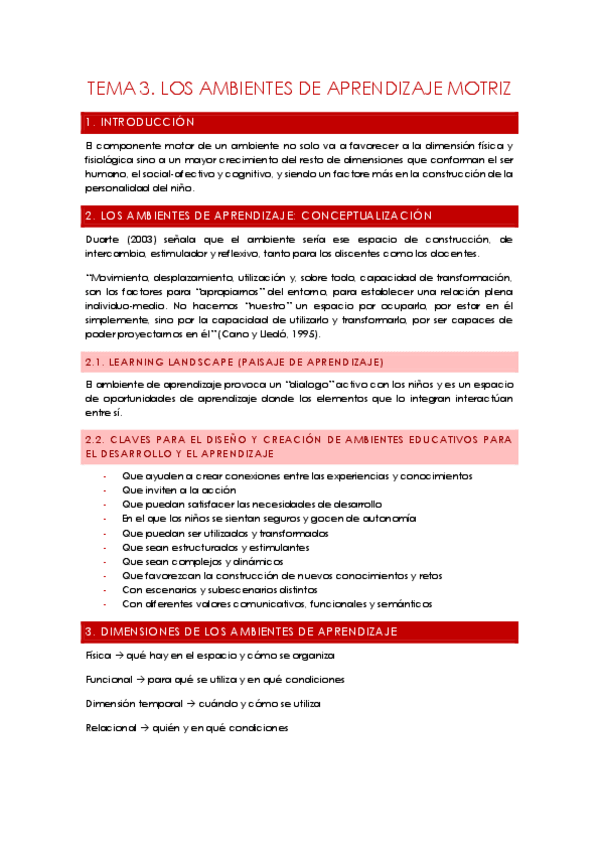 TEMA 3. LOS AMBIENTES DE APRENDIZAJE MOTRIZ

1. INTRODUCCIÓN

El componente motor de un ambiente no solo va a favorecer a la dimensión física y fisiológica sino a un mayor crecimiento del resto de dimensiones que conforman el ser humano, el social-afectivo y cognitivo, y siendo un factore más en la construcción de la personalidad del niño.

2. LOS AMBIENTES DE APRENDIZAJE: CONCEPTUALIZACIÓN

Duarte (2003) señala que el ambiente sería ese espacio de construcción, de intercambio, estimulador y reflexivo, tanto para los discentes como los docentes.

"Movimiento, desplazamiento, utilización y, sobre todo, capacidad de transformación, son los factores para "apropiarnos" del entorno, para establecer una relación plena individuo-medio. No hacemos "nuestro" un espacio por ocuparlo, por estar en él simplemente, sino por la capacidad de utilizarlo y transformarlo, por ser capaces de poder proyectarnos en él" (Cano y Lledó, 1995).

2.1. LEARNING LANDSCAPE (PAISAJE DE APRENDIZAJE)

El ambiente de aprendizaje provoca un "dialogo" activo con los niños y es un espacio de oportunidades de aprendizaje donde los elementos que lo integran interactúan entre sí.

2.2. CLAVES PARA EL DISEÑO Y CREACIÓN DE AMBIENTES EDUCATIVOS PARA EL DESARROLLO Y EL APRENDIZAJE

- Que ayuden a crear conexiones entre las experiencias y conocimientos
- Que inviten a la acción
- Que puedan satisfacer las necesidades de desarrollo
- En el que los niños se sientan seguros y gocen de autonomía
- Que puedan ser utilizados y transformados
- Que sean estructurados y estimulantes
- Que sean complejos y dinámicos
- Que favorezcan la construcción de nuevos conocimientos y retos
- Con escenarios y subescenarios distintos
- Con diferentes valores comunicativos, funcionales y semánticos

3. DIMENSIONES DE LOS AMBIENTES DE APRENDIZAJE

Física → qué hay en el espacio y cómo se organiza

Funcional → para qué se utiliza y en qué condiciones

Dimensión temporal → cuándo y cómo se utiliza

Relacional → quién y en qué condiciones